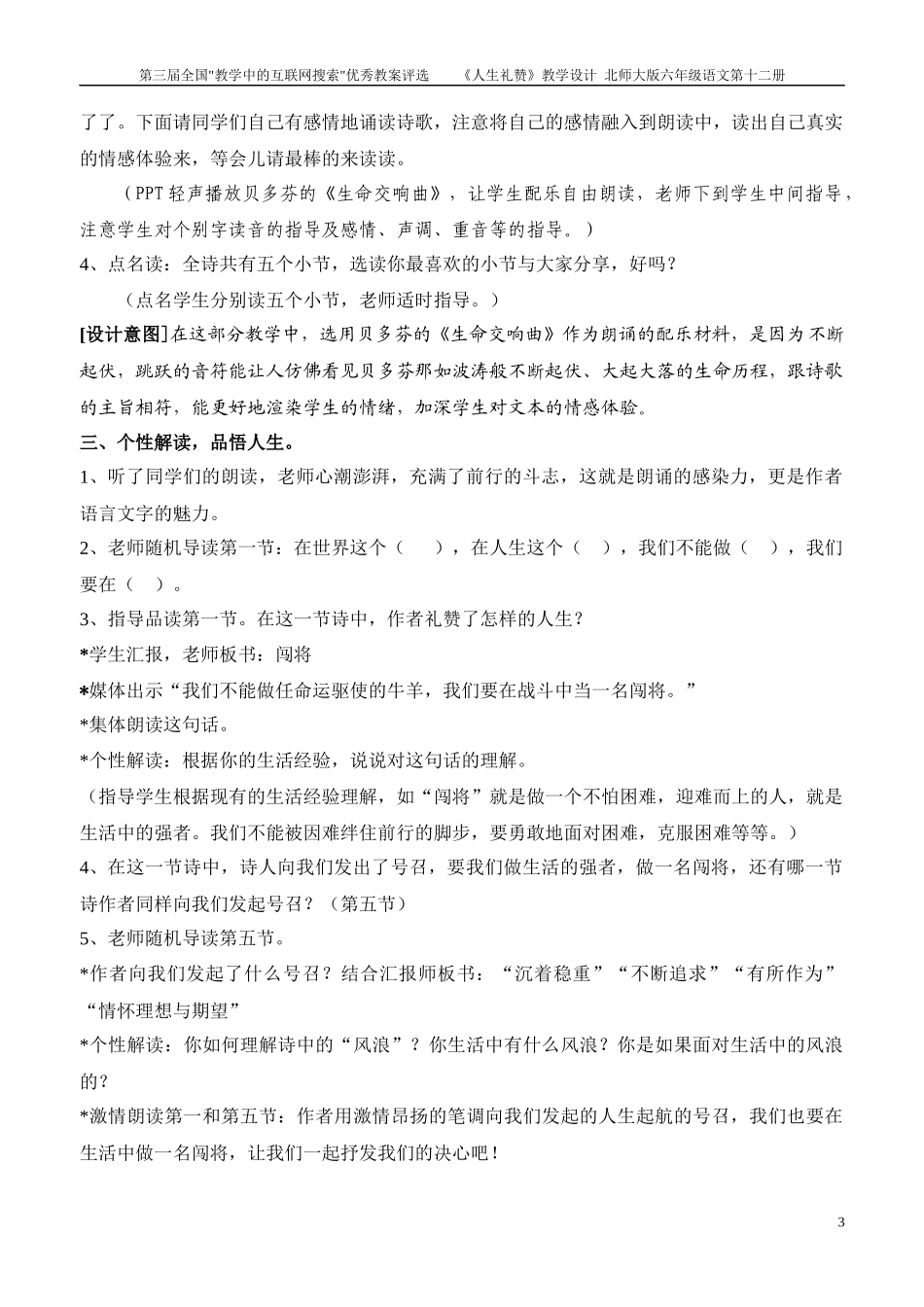 第三届全国"教学中的互联网搜索"优秀教案评选　　《人生礼赞》教学设计 北师大版六年级语文第十二册

了了。下面请同学们自己有感情地诵读诗歌，注意将自己的感情融入到朗读中，读出自己真实的情感体验来，等会儿请最棒的来读读。

（PPT 轻声播放贝多芬的《生命交响曲》，让学生配乐自由朗读，老师下到学生中间指导，注意学生对个别字读音的指导及感情、声调、重音等的指导。）

4、点名读：全诗共有五个小节，选读你最喜欢的小节与大家分享，好吗？

（点名学生分别读五个小节，老师适时指导。）

[设计意图]在这部分教学中，选用贝多芬的《生命交响曲》作为朗诵的配乐材料，是因为不断起伏，跳跃的音符能让人仿佛看见贝多芬那如波涛般不断起伏、大起大落的生命历程，跟诗歌的主旨相符，能更好地渲染学生的情绪，加深学生对文本的情感体验。

三、个性解读，品悟人生。

1、听了同学们的朗读，老师心潮澎湃，充满了前行的斗志，这就是朗诵的感染力，更是作者语言文字的魅力。

2、老师随机导读第一节：在世界这个（　　），在人生这个（　），我们不能做（　），我们要在（　）。

3、指导品读第一节。在这一节诗中，作者礼赞了怎样的人生？

*学生汇报，老师板书：闯将

*媒体出示“我们不能做任命运驱使的牛羊，我们要在战斗中当一名闯将。”

*集体朗读这句话。

*个性解读：根据你的生活经验，说说对这句话的理解。

（指导学生根据现有的生活经验理解，如“闯将”就是做一个不怕困难，迎难而上的人，就是生活中的强者。我们不能被因难绊住前行的脚步，要勇敢地面对困难，克服困难等等。）

4、在这一节诗中，诗人向我们发出了号召，要我们做生活的强者，做一名闯将，还有哪一节诗作者同样向我们发起号召？（第五节）

5、老师随机导读第五节。

*作者向我们发起了什么号召？结合汇报师板书：“沉着稳重”“不断追求”“有所作为”“情怀理想与期望”

*个性解读：你如何理解诗中的“风浪”？你生活中有什么风浪？你是如果面对生活中的风浪的？

*激情朗读第一和第五节：作者用激情昂扬的笔调向我们发起的人生起航的号召，我们也要在生活中做一名闯将，让我们一起抒发我们的决心吧！

3